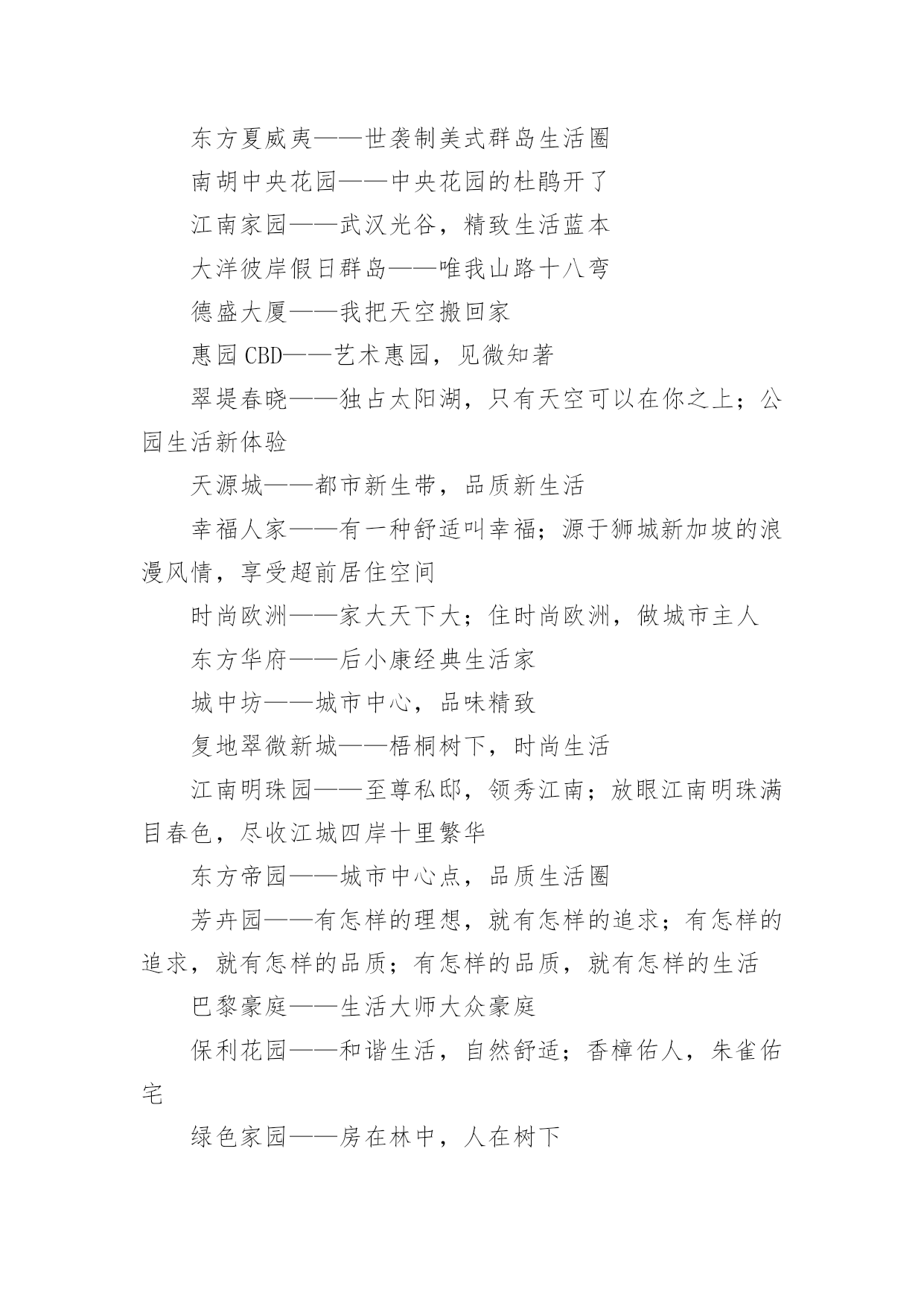 东方夏威夷——世袭制美式群岛生活圈

南胡中央花园——中央花园的杜鹃开了

江南家园——武汉光谷，精致生活蓝本

大洋彼岸假日群岛——唯我山路十八弯

德盛大厦——我把天空搬回家

惠园 CBD——艺术惠园，见微知著

翠堤春晓——独占太阳湖，只有天空可以在你之上；公园生活新体验

天源城——都市新生带，品质新生活

幸福人家——有一种舒适叫幸福；源于狮城新加坡的浪漫风情，享受超前居住空间

时尚欧洲——家大天下大；住时尚欧洲，做城市主人

东方华府——后小康经典生活家

城中坊——城市中心，品味精致

复地翠微新城——梧桐树下，时尚生活

江南明珠园——至尊私邸，领秀江南；放眼江南明珠满目春色，尽收江城四岸十里繁华

东方帝园——城市中心点，品质生活圈

芳卉园——有怎样的理想，就有怎样的追求；有怎样的追求，就有怎样的品质；有怎样的品质，就有怎样的生活

巴黎豪庭——生活大师大众豪庭

保利花园——和谐生活，自然舒适；香樟佑人，朱雀佑宅

绿色家园——房在林中，人在树下